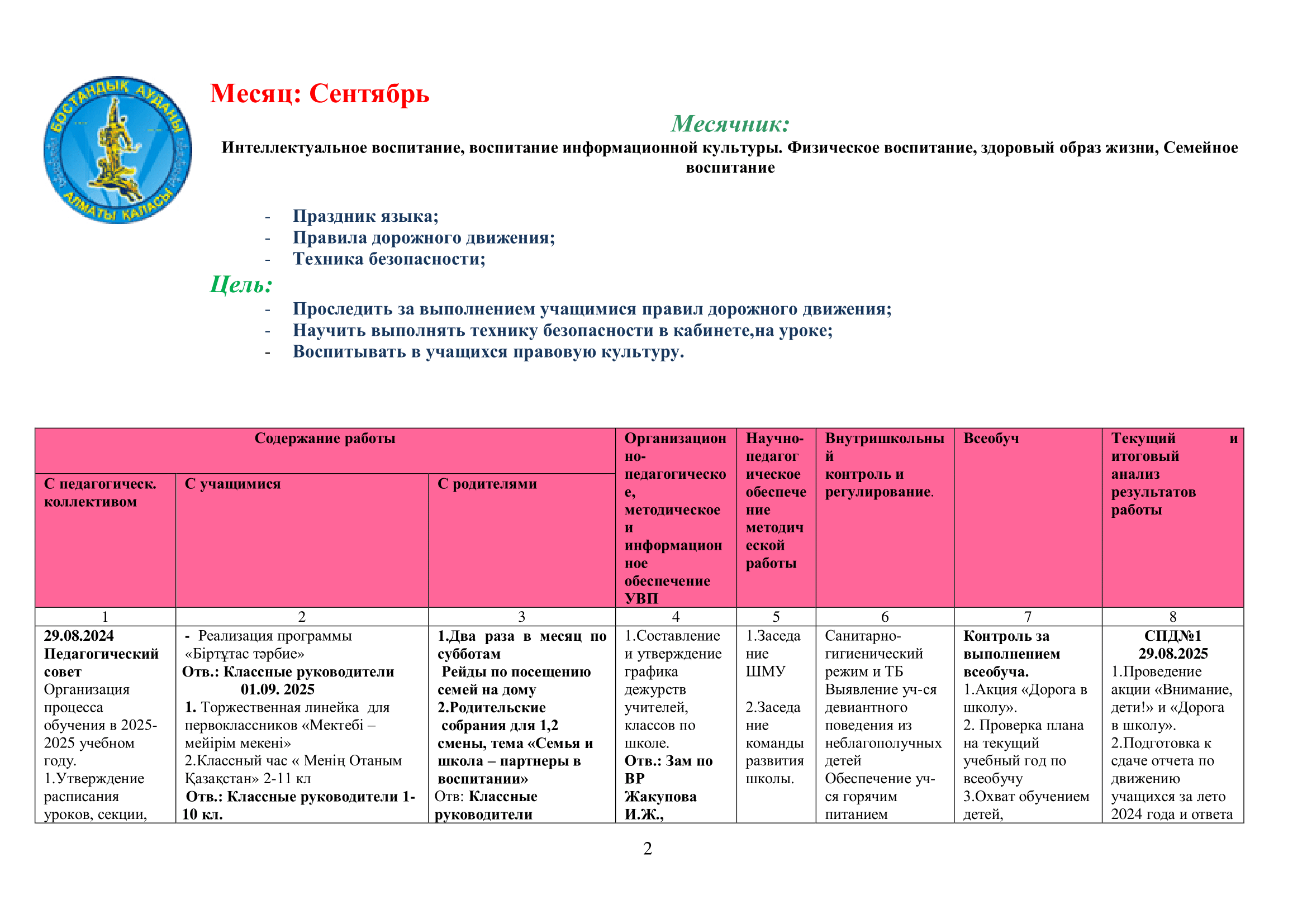 БОСТАНДЫҚ АУДАНЫ
АЛМАТЫ ҚАЛАСЫ

Месяц: Сентябрь

Месячник:

Интеллектуальное воспитание, воспитание информационной культуры. Физическое воспитание, здоровый образ жизни, Семейное воспитание

- Праздник языка;
- Правила дорожного движения;
- Техника безопасности;

Цель:

- Проследить за выполнением учащимися правил дорожного движения;
- Научить выполнять технику безопасности в кабинете,на уроке;
- Воспитывать в учащихся правовую культуру.

| Содержание работы | | | Организационно-педагогическое, методическое и информационное обеспечение УВП | Научно-педагогическое обеспечение методической работы | Внутришкольный контроль и регулирование. | Всеобуч | Текущий и итоговый анализ результатов работы |
|---|---|---|---|---|---|---|---|
| С педагогическ. коллективом | С учащимися | С родителями | | | | | |
| 1 | 2 | 3 | 4 | 5 | 6 | 7 | 8 |
| 29.08.2024 Педагогический совет Организация процесса обучения в 2025-2025 учебном году. 1.Утверждение расписания уроков, секции, | - Реализация программы «Біртұтас тәрбие» Отв.: Классные руководители 01.09. 2025 1. Торжественная линейка для первоклассников «Мектебі – мейірім мекені» 2.Классный час « Менің Отаным Қазақстан» 2-11 кл Отв.: Классные руководители 1-10 кл. | 1.Два раза в месяц по субботам Рейды по посещению семей на дому 2.Родительские собрания для 1,2 смены, тема «Семья и школа – партнеры в воспитании» Отв: Классные руководители | 1.Составление и утверждение графика дежурств учителей, классов по школе. Отв.: Зам по ВР Жакупова И.Ж., | 1.Заседание ШМУ 2.Заседание команды развития школы. | Санитарно-гигиенический режим и ТБ Выявление уч-ся девиантного поведения из неблагополучных детей Обеспечение уч-ся горячим питанием | Контроль за выполнением всеобуча. 1.Акция «Дорога в школу». 2. Проверка плана на текущий учебный год по всеобучу 3.Охват обучением детей, | СПД№1 29.08.2025 1.Проведение акции «Внимание, дети!» и «Дорога в школу». 2.Подготовка к сдаче отчета по движению учащихся за лето 2024 года и ответа |

2